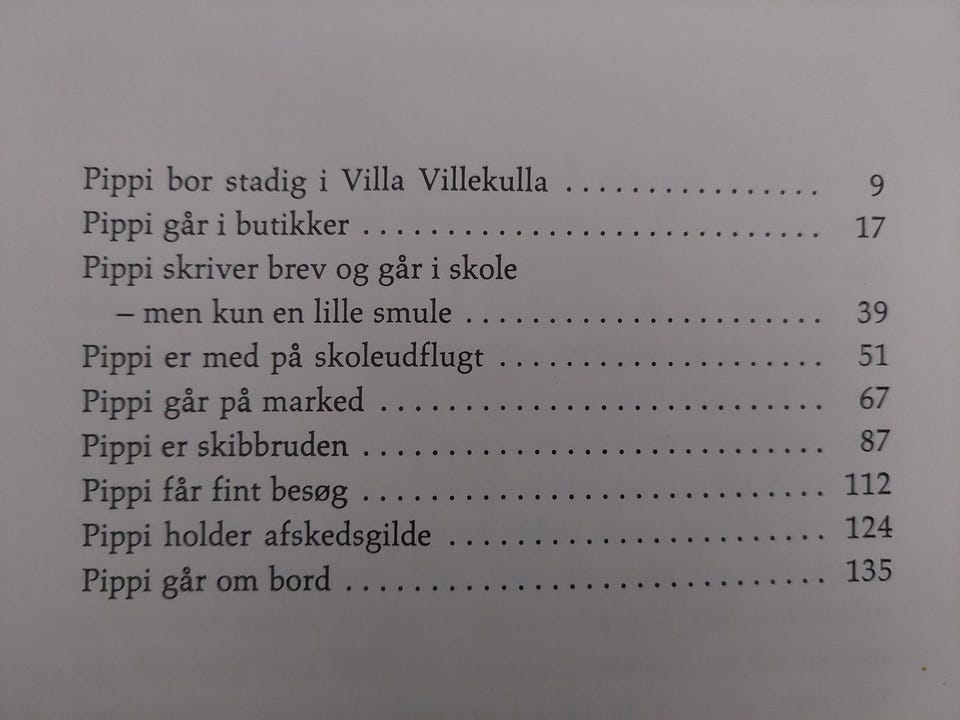 Pippi bor stadig i Villa Villekulla 9
Pippi går i butikker 17
Pippi skriver brev og går i skole
– men kun en lille smule 39
Pippi er med på skoleudflugt 51
Pippi går på marked 67
Pippi er skibbruden 87
Pippi får fint besøg 112
Pippi holder afskedsgilde 124
Pippi går om bord 135